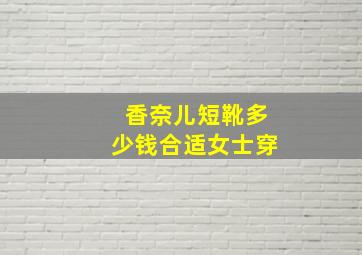 香奈儿短靴多少钱合适女士穿